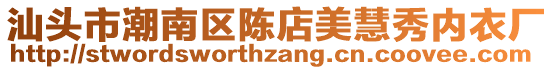 汕头市潮南区陈店美慧秀内衣厂
http://stwordsworthzang.cn.coovee.com